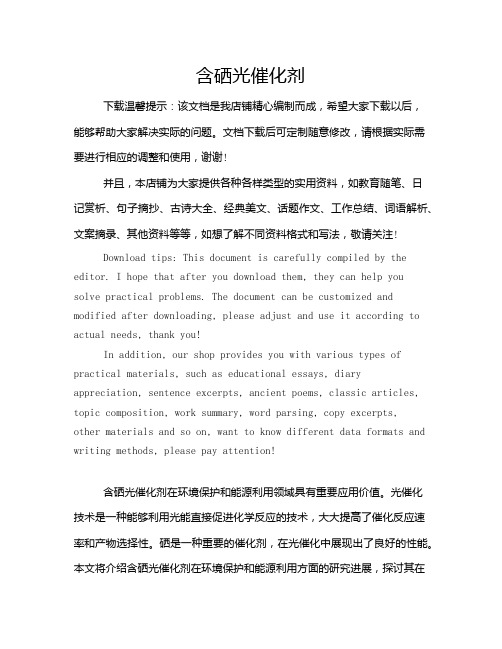 含硒光催化剂

下载温馨提示：该文档是我店铺精心编制而成，希望大家下载以后，能够帮助大家解决实际的问题。文档下载后可定制随意修改，请根据实际需要进行相应的调整和使用，谢谢！

并且，本店铺为大家提供各种各样类型的实用资料，如教育随笔、日记赏析、句子摘抄、古诗大全、经典美文、话题作文、工作总结、词语解析、文案摘录、其他资料等等，如想了解不同资料格式和写法，敬请关注！

Download tips: This document is carefully compiled by the editor. I hope that after you download them, they can help you solve practical problems. The document can be customized and modified after downloading, please adjust and use it according to actual needs, thank you!

In addition, our shop provides you with various types of practical materials, such as educational essays, diary appreciation, sentence excerpts, ancient poems, classic articles, topic composition, work summary, word parsing, copy excerpts, other materials and so on, want to know different data formats and writing methods, please pay attention!

含硒光催化剂在环境保护和能源利用领域具有重要应用价值。光催化技术是一种能够利用光能直接促进化学反应的技术，大大提高了催化反应速率和产物选择性。硒是一种重要的催化剂，在光催化中展现出了良好的性能。本文将介绍含硒光催化剂在环境保护和能源利用方面的研究进展，探讨其在